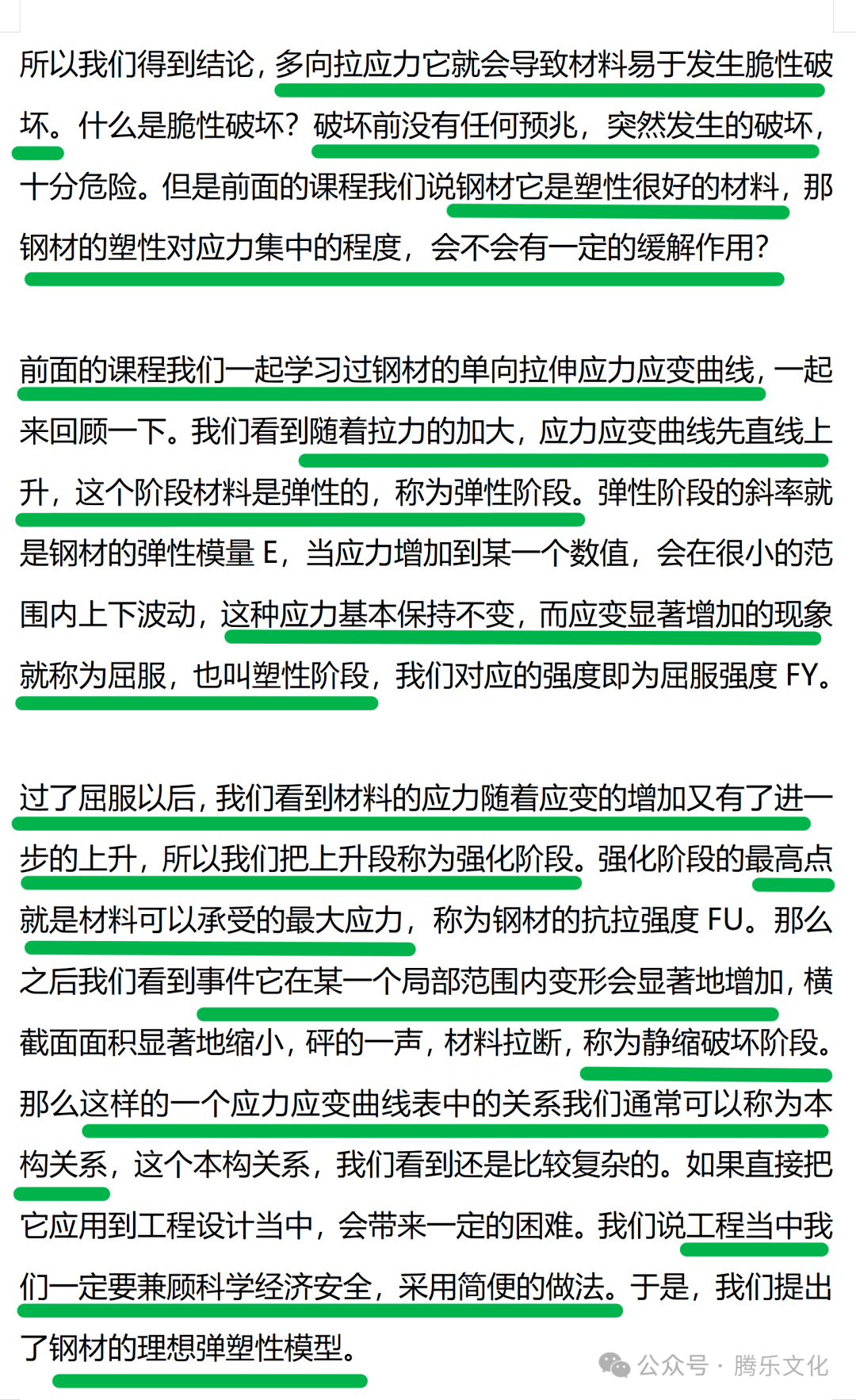 所以我们得到结论，多向拉应力它就会导致材料易于发生脆性破坏。什么是脆性破坏？破坏前没有任何预兆，突然发生的破坏，十分危险。但是前面的课程我们说钢材它是塑性很好的材料，那钢材的塑性对应力集中的程度，会不会有一定的缓解作用？

前面的课程我们一起学习过钢材的单向拉伸应力应变曲线，一起来回顾一下。我们看到随着拉力的加大，应力应变曲线先直线上升，这个阶段材料是弹性的，称为弹性阶段。弹性阶段的斜率就是钢材的弹性模量 E，当应力增加到某一个数值，会在很小的范围内上下波动，这种应力基本保持不变，而应变显著增加的现象就称为屈服，也叫塑性阶段，我们对应的强度即为屈服强度 FY。

过了屈服以后，我们看到材料的应力随着应变的增加又有了进一步的上升，所以我们把上升段称为强化阶段。强化阶段的最高点就是材料可以承受的最大应力，称为钢材的抗拉强度 FU。那么之后我们看到事件它在某一个局部范围内变形会显著地增加，横截面面积显著地缩小，砰的一声，材料拉断，称为静缩破坏阶段。那么这样的一个应力应变曲线表中的关系我们通常可以称为本构关系，这个本构关系，我们看到还是比较复杂的。如果直接把它应用到工程设计当中，会带来一定的困难。我们说工程当中我们一定要兼顾科学经济安全，采用简便的做法。于是，我们提出了钢材的理想弹塑性模型。

公众号 · 腾乐文化